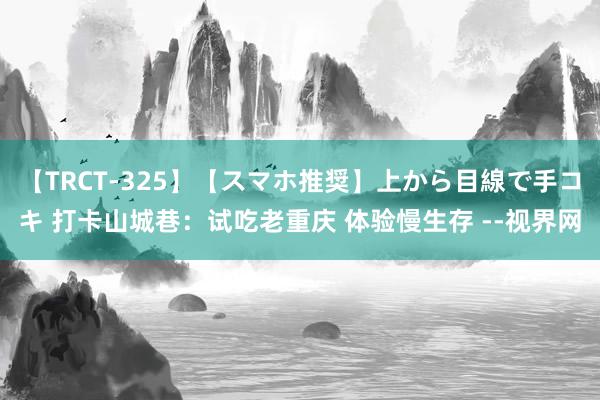 【TRCT-325】【スマホ推奨】上から目線で手コキ 打卡山城巷：试吃老重庆 体验慢生存 --视界网